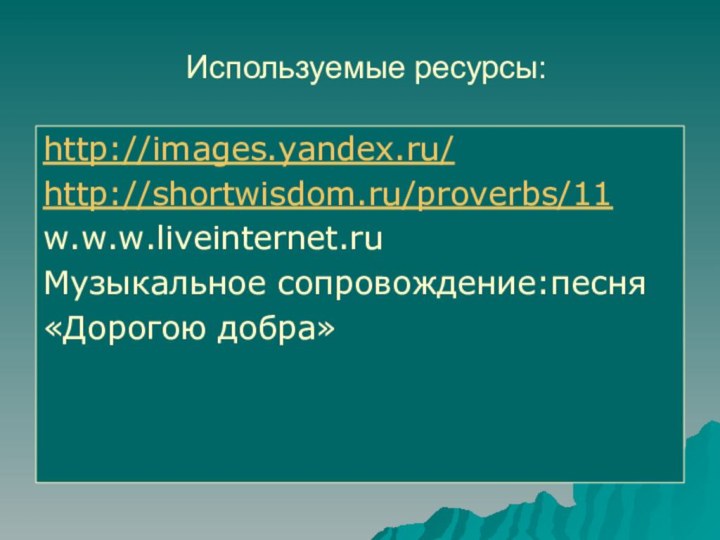 Используемые ресурсы:

http://images.yandex.ru/
http://shortwisdom.ru/proverbs/11
w.w.w.liveinternet.ru
Музыкальное сопровождение:песня «Дорогою добра»